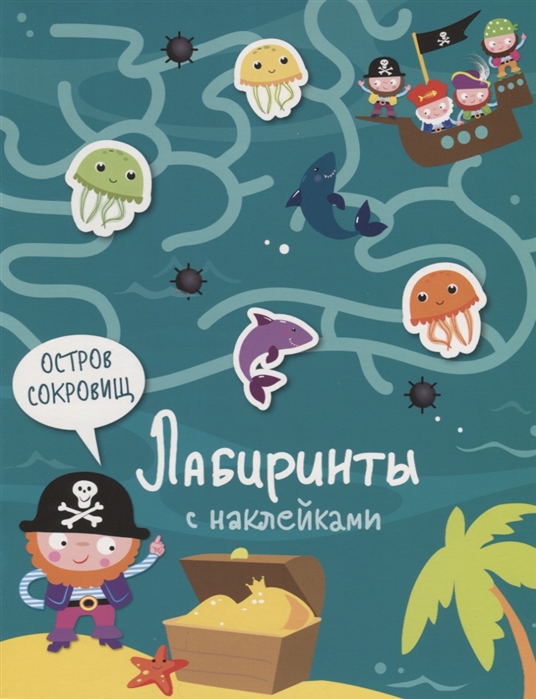 ОСТРОВ СОКРОВИЩ

Лабиринты

с наклейками